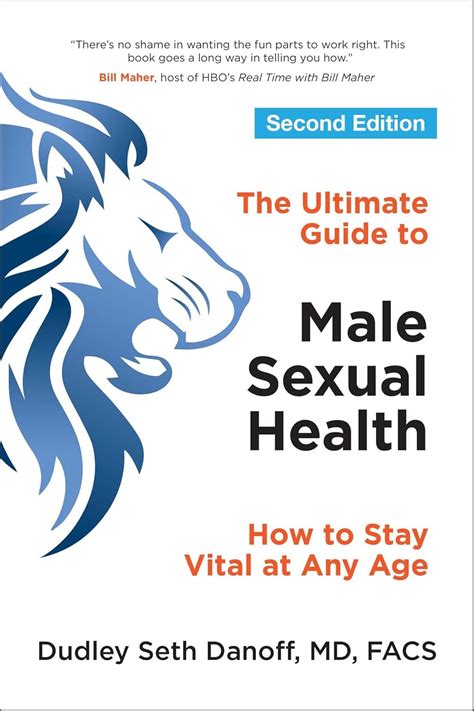 "There's no shame in wanting the fun parts to work right. This book goes a long way in telling you how."
Bill Maher, host of HBO's Real Time with Bill Maher

Second Edition

The Ultimate Guide to

Male Sexual Health

How to Stay Vital at Any Age

Dudley Seth Danoff, MD, FACS